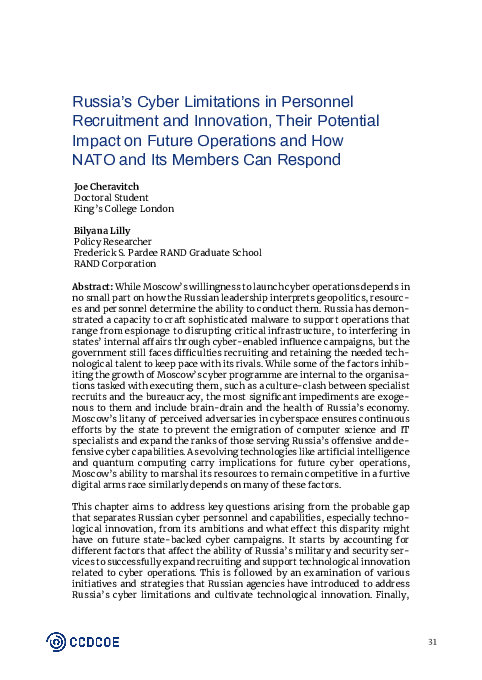 Russia's Cyber Limitations in Personnel Recruitment and Innovation, Their Potential Impact on Future Operations and How NATO and Its Members Can Respond

Joe Cheravitch
Doctoral Student
King's College London

Bilyana Lilly
Policy Researcher
Frederick S. Pardee RAND Graduate School
RAND Corporation

Abstract: While Moscow's willingness to launch cyber operations depends in no small part on how the Russian leadership interprets geopolitics, resources and personnel determine the ability to conduct them. Russia has demonstrated a capacity to craft sophisticated malware to support operations that range from espionage to disrupting critical infrastructure, to interfering in states' internal affairs through cyber-enabled influence campaigns, but the government still faces difficulties recruiting and retaining the needed technological talent to keep pace with its rivals. While some of the factors inhibiting the growth of Moscow's cyber programme are internal to the organisations tasked with executing them, such as a culture-clash between specialist recruits and the bureaucracy, the most significant impediments are exogenous to them and include brain-drain and the health of Russia's economy. Moscow's litany of perceived adversaries in cyberspace ensures continuous efforts by the state to prevent the emigration of computer science and IT specialists and expand the ranks of those serving Russia's offensive and defensive cyber capabilities. As evolving technologies like artificial intelligence and quantum computing carry implications for future cyber operations, Moscow's ability to marshal its resources to remain competitive in a furtive digital arms race similarly depends on many of these factors.

This chapter aims to address key questions arising from the probable gap that separates Russian cyber personnel and capabilities, especially technological innovation, from its ambitions and what effect this disparity might have on future state-backed cyber campaigns. It starts by accounting for different factors that affect the ability of Russia's military and security services to successfully expand recruiting and support technological innovation related to cyber operations. This is followed by an examination of various initiatives and strategies that Russian agencies have introduced to address Russia's cyber limitations and cultivate technological innovation. Finally,

CCDCOE

31